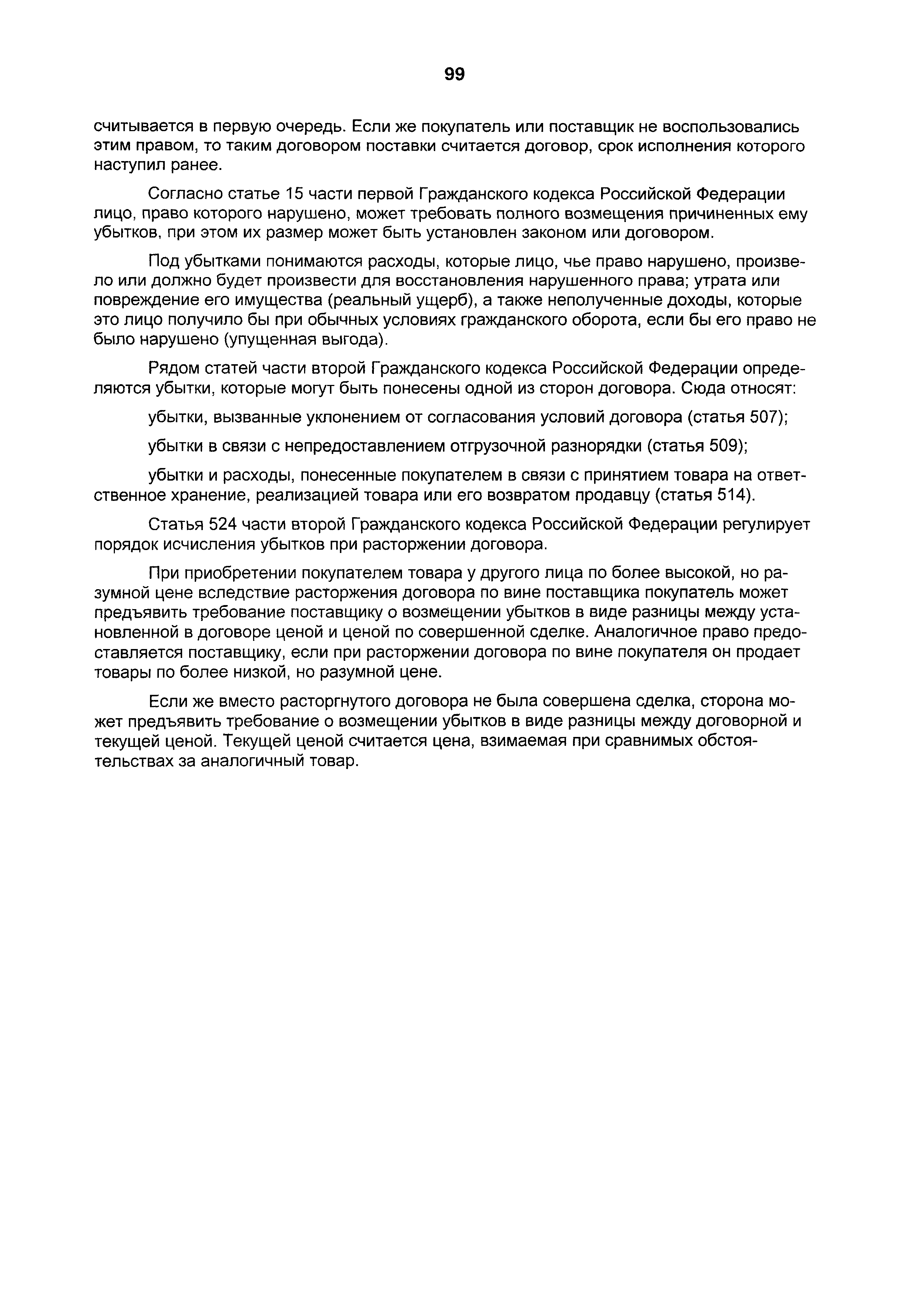 99

считывается в первую очередь. Если же покупатель или поставщик не воспользовались этим правом, то таким договором поставки считается договор, срок исполнения которого наступил ранее.

Согласно статье 15 части первой Гражданского кодекса Российской Федерации лицо, право которого нарушено, может требовать полного возмещения причиненных ему убытков, при этом их размер может быть установлен законом или договором.

Под убытками понимаются расходы, которые лицо, чье право нарушено, произвело или должно будет произвести для восстановления нарушенного права; утрата или повреждение его имущества (реальный ущерб), а также неполученные доходы, которые это лицо получило бы при обычных условиях гражданского оборота, если бы его право не было нарушено (упущенная выгода).

Рядом статей части второй Гражданского кодекса Российской Федерации определяются убытки, которые могут быть понесены одной из сторон договора. Сюда относят:

убытки, вызванные уклонением от согласования условий договора (статья 507);

убытки в связи с непредоставлением отгрузочной разнорядки (статья 509);

убытки и расходы, понесенные покупателем в связи с принятием товара на ответственное хранение, реализацией товара или его возвратом продавцу (статья 514).

Статья 524 части второй Гражданского кодекса Российской Федерации регулирует порядок исчисления убытков при расторжении договора.

При приобретении покупателем товара у другого лица по более высокой, но разумной цене вследствие расторжения договора по вине поставщика покупатель может предъявить требование поставщику о возмещении убытков в виде разницы между установленной в договоре ценой и ценой по совершенной сделке. Аналогичное право предоставляется поставщику, если при расторжении договора по вине покупателя он продает товары по более низкой, но разумной цене.

Если же вместо расторгнутого договора не была совершена сделка, сторона может предъявить требование о возмещении убытков в виде разницы между договорной и текущей ценой. Текущей ценой считается цена, взимаемая при сравнимых обстоятельствах за аналогичный товар.